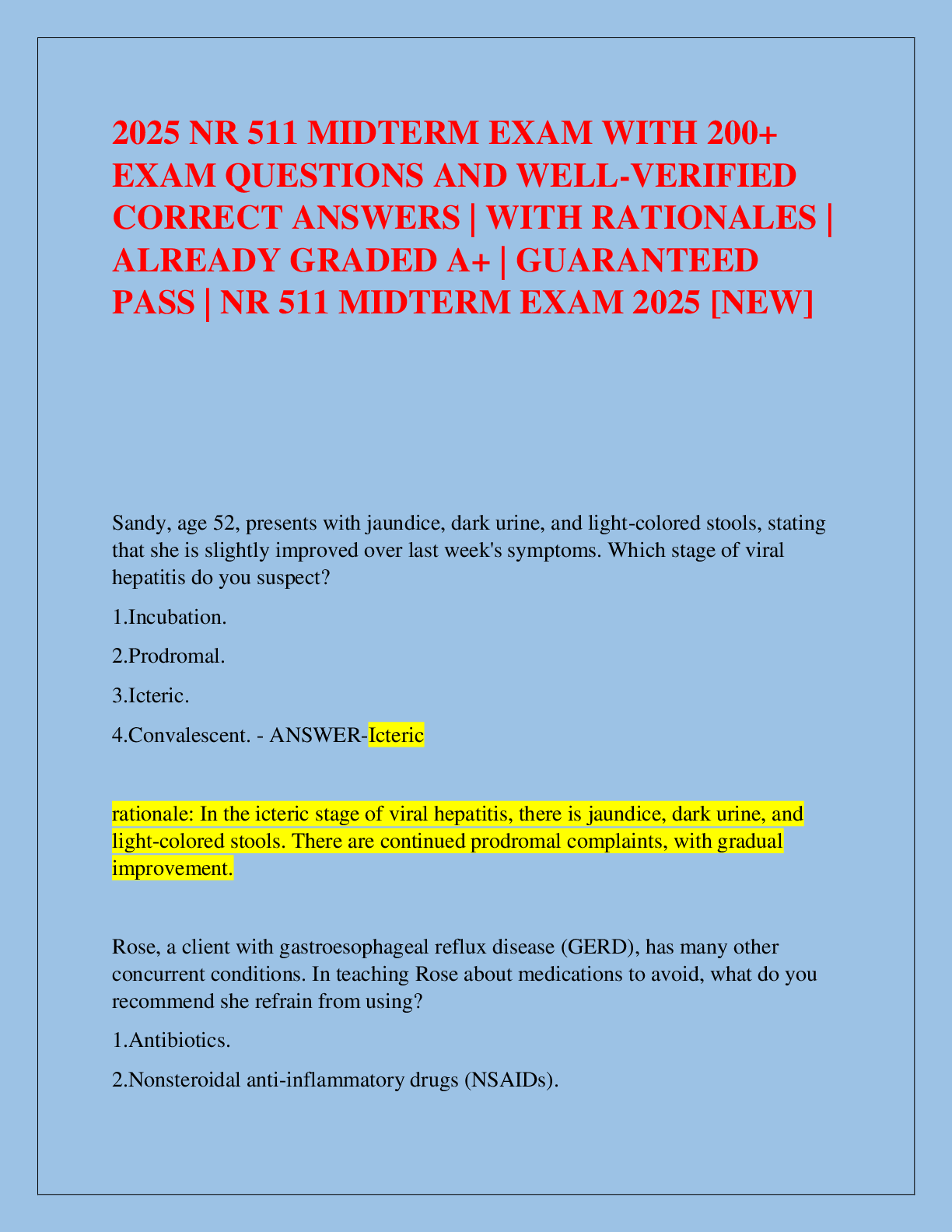 2025 NR 511 MIDTERM EXAM WITH 200+ EXAM QUESTIONS AND WELL-VERIFIED CORRECT ANSWERS | WITH RATIONALES | ALREADY GRADED A+ | GUARANTEED PASS | NR 511 MIDTERM EXAM 2025 [NEW]

Sandy, age 52, presents with jaundice, dark urine, and light-colored stools, stating that she is slightly improved over last week's symptoms. Which stage of viral hepatitis do you suspect?

1.Incubation.

2.Prodromal.

3.Icteric.

4.Convalescent. - ANSWER-Icteric

rationale: In the icteric stage of viral hepatitis, there is jaundice, dark urine, and light-colored stools. There are continued prodromal complaints, with gradual improvement.

Rose, a client with gastroesophageal reflux disease (GERD), has many other concurrent conditions. In teaching Rose about medications to avoid, what do you recommend she refrain from using?

1.Antibiotics.

2.Nonsteroidal anti-inflammatory drugs (NSAIDs).